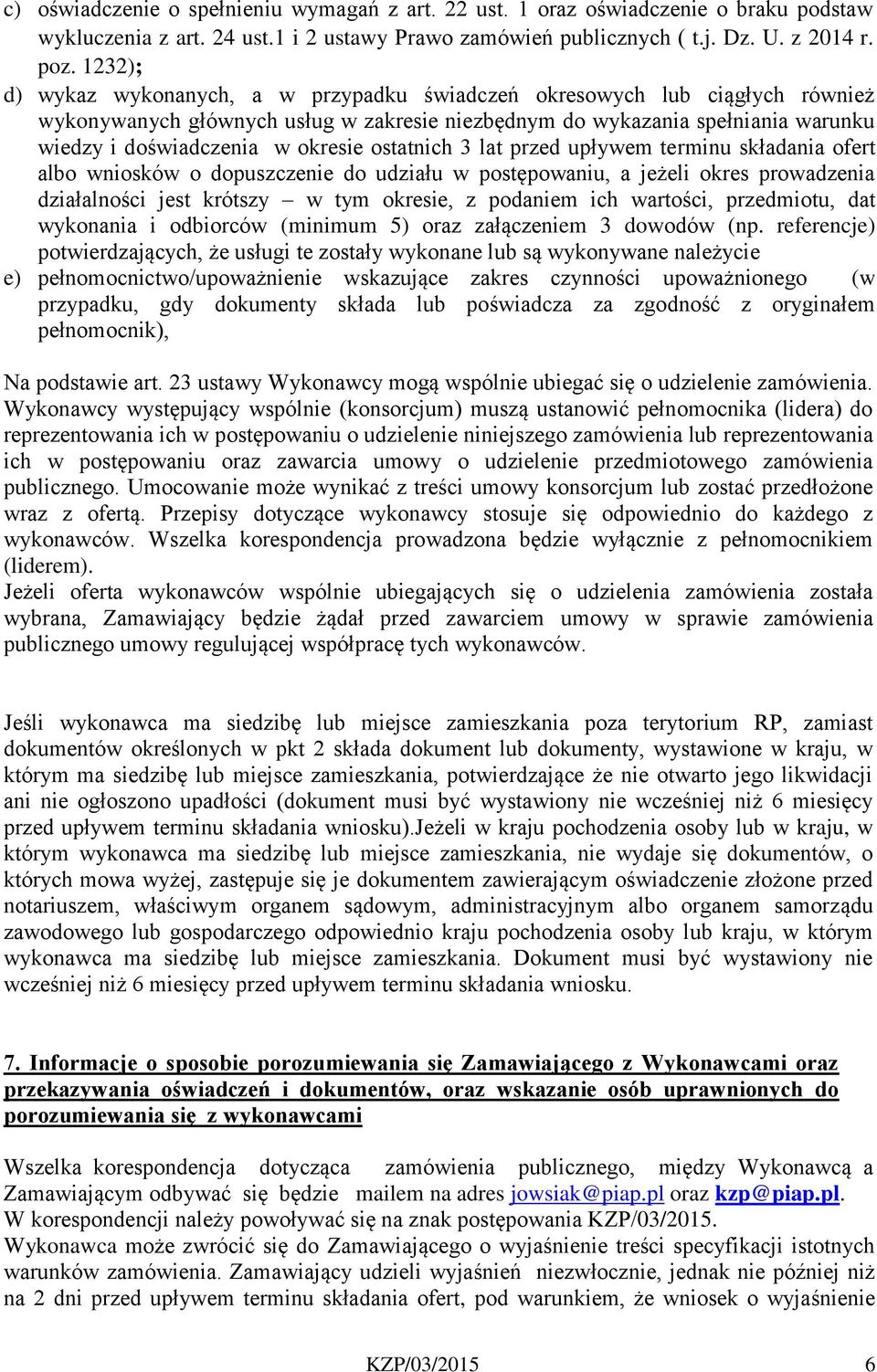 c) oświadczenie o spełnieniu wymagań z art. 22 ust. 1 oraz oświadczenie o braku podstaw wykluczenia z art. 24 ust.1 i 2 ustawy Prawo zamówień publicznych ( t.j. Dz. U. z 2014 r. poz. 1232);

d) wykaz wykonanych, a w przypadku świadczeń okresowych lub ciągłych również wykonywanych głównych usług w zakresie niezbędnym do wykazania spełniania warunku wiedzy i doświadczenia w okresie ostatnich 3 lat przed upływem terminu składania ofert albo wniosków o dopuszczenie do udziału w postępowaniu, a jeżeli okres prowadzenia działalności jest krótszy – w tym okresie, z podaniem ich wartości, przedmiotu, dat wykonania i odbiorców (minimum 5) oraz załączeniem 3 dowodów (np. referencje) potwierdzających, że usługi te zostały wykonane lub są wykonywane należycie

e) pełnomocnictwo/upoważnienie wskazujące zakres czynności upoważnionego (w przypadku, gdy dokumenty składa lub poświadcza za zgodność z oryginałem pełnomocnik),

Na podstawie art. 23 ustawy Wykonawcy mogą wspólnie ubiegać się o udzielenie zamówienia. Wykonawcy występujący wspólnie (konsorcjum) muszą ustanowić pełnomocnika (lidera) do reprezentowania ich w postępowaniu o udzielenie niniejszego zamówienia lub reprezentowania ich w postępowaniu oraz zawarcia umowy o udzielenie przedmiotowego zamówienia publicznego. Umocowanie może wynikać z treści umowy konsorcjum lub zostać przedłożone wraz z ofertą. Przepisy dotyczące wykonawcy stosuje się odpowiednio do każdego z wykonawców. Wszelka korespondencja prowadzona będzie wyłącznie z pełnomocnikiem (liderem).
Jeżeli oferta wykonawców wspólnie ubiegających się o udzielenia zamówienia została wybrana, Zamawiający będzie żądał przed zawarciem umowy w sprawie zamówienia publicznego umowy regulującej współpracę tych wykonawców.

Jeśli wykonawca ma siedzibę lub miejsce zamieszkania poza terytorium RP, zamiast dokumentów określonych w pkt 2 składa dokument lub dokumenty, wystawione w kraju, w którym ma siedzibę lub miejsce zamieszkania, potwierdzające że nie otwarto jego likwidacji ani nie ogłoszono upadłości (dokument musi być wystawiony nie wcześniej niż 6 miesięcy przed upływem terminu składania wniosku).Jeżeli w kraju pochodzenia osoby lub w kraju, w którym wykonawca ma siedzibę lub miejsce zamieszkania, nie wydaje się dokumentów, o których mowa wyżej, zastępuje się je dokumentem zawierającym oświadczenie złożone przed notariuszem, właściwym organem sądowym, administracyjnym albo organem samorządu zawodowego lub gospodarczego odpowiednio kraju pochodzenia osoby lub kraju, w którym wykonawca ma siedzibę lub miejsce zamieszkania. Dokument musi być wystawiony nie wcześniej niż 6 miesięcy przed upływem terminu składania wniosku.

7. Informacje o sposobie porozumiewania się Zamawiającego z Wykonawcami oraz przekazywania oświadczeń i dokumentów, oraz wskazanie osób uprawnionych do porozumiewania się z wykonawcami

Wszelka korespondencja dotycząca zamówienia publicznego, między Wykonawcą a Zamawiającym odbywać się będzie mailem na adres jowsiak@piap.pl oraz kzp@piap.pl.
W korespondencji należy powoływać się na znak postępowania KZP/03/2015.
Wykonawca może zwrócić się do Zamawiającego o wyjaśnienie treści specyfikacji istotnych warunków zamówienia. Zamawiający udzieli wyjaśnień niezwłocznie, jednak nie później niż na 2 dni przed upływem terminu składania ofert, pod warunkiem, że wniosek o wyjaśnienie

KZP/03/2015 6